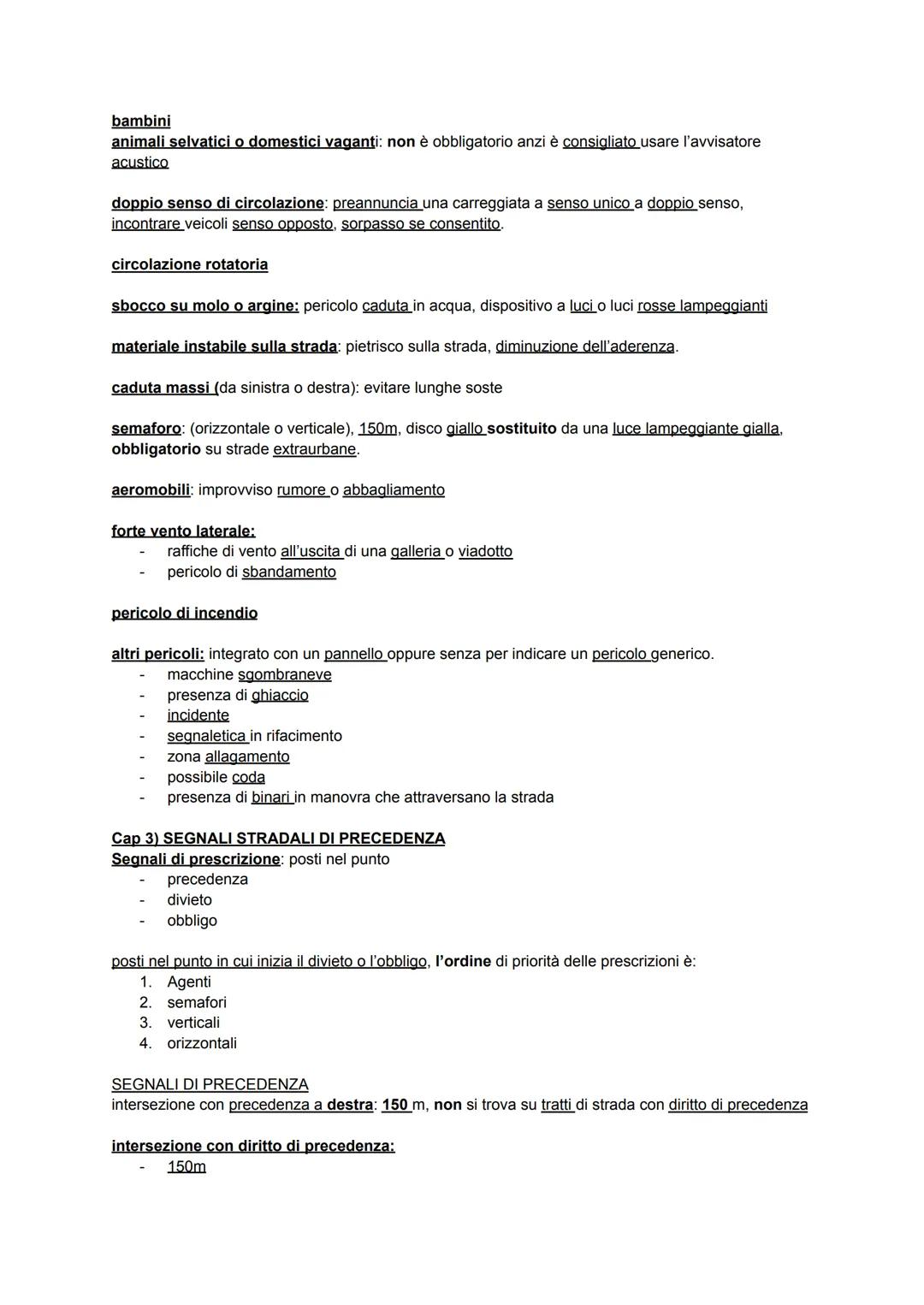 bambini
animali selvatici o domestici vaganti: non è obbligatorio anzi è consigliato usare l'avvisatore acustico

doppio senso di circolazione: preannuncia una carreggiata a senso unico a doppio senso, incontrare veicoli senso opposto, sorpasso se consentito.

circolazione rotatoria

sbocco su molo o argine: pericolo caduta in acqua, dispositivo a luci o luci rosse lampeggianti

materiale instabile sulla strada: pietrisco sulla strada, diminuzione dell'aderenza.

caduta massi (da sinistra o destra): evitare lunghe soste

semaforo: (orizzontale o verticale), 150m, disco giallo sostituito da una luce lampeggiante gialla, obbligatorio su strade extraurbane.

aeromobili: improvviso rumore o abbagliamento

forte vento laterale:
- raffiche di vento all'uscita di una galleria o viadotto
- pericolo di sbandamento

pericolo di incendio

altri pericoli: integrato con un pannello oppure senza per indicare un pericolo generico.
- macchine sgombraneve
- presenza di ghiaccio
- incidente
- segnaletica in rifacimento
- zona allagamento
- possibile coda
- presenza di binari in manovra che attraversano la strada

Cap 3) SEGNALI STRADALI DI PRECEDENZA
Segnali di prescrizione: posti nel punto
- precedenza
- divieto
- obbligo

posti nel punto in cui inizia il divieto o l'obbligo, l'ordine di priorità delle prescrizioni è:
1. Agenti
2. semafori
3. verticali
4. orizzontali

SEGNALI DI PRECEDENZA
intersezione con precedenza a destra: 150 m, non si trova su tratti di strada con diritto di precedenza

intersezione con diritto di precedenza:
- 150m